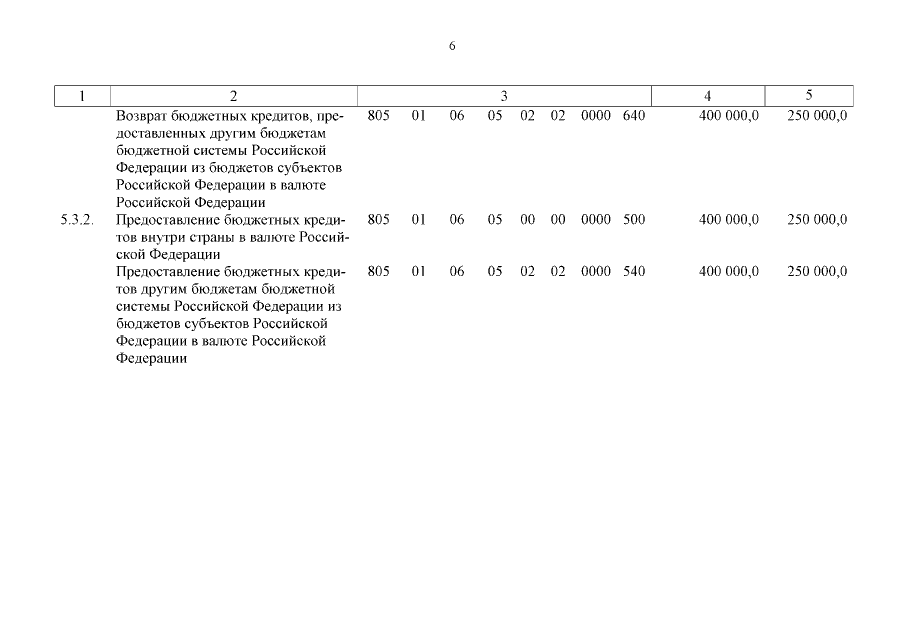 6

| 1 | 2 | 3 | 4 | 5 |
|---|---|---|---|---|
| | Возврат бюджетных кредитов, предоставленных другим бюджетам бюджетной системы Российской Федерации из бюджетов субъектов Российской Федерации в валюте Российской Федерации | 805 01 06 05 02 02 0000 640 | 400 000,0 | 250 000,0 |
| 5.3.2. | Предоставление бюджетных кредитов внутри страны в валюте Российской Федерации | 805 01 06 05 00 00 0000 500 | 400 000,0 | 250 000,0 |
| | Предоставление бюджетных кредитов другим бюджетам бюджетной системы Российской Федерации из бюджетов субъектов Российской Федерации в валюте Российской Федерации | 805 01 06 05 02 02 0000 540 | 400 000,0 | 250 000,0 |